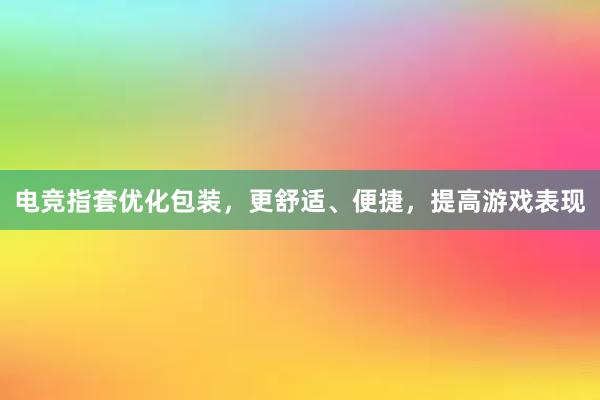 电竞指套优化包装，更舒适、便捷，提高游戏表现